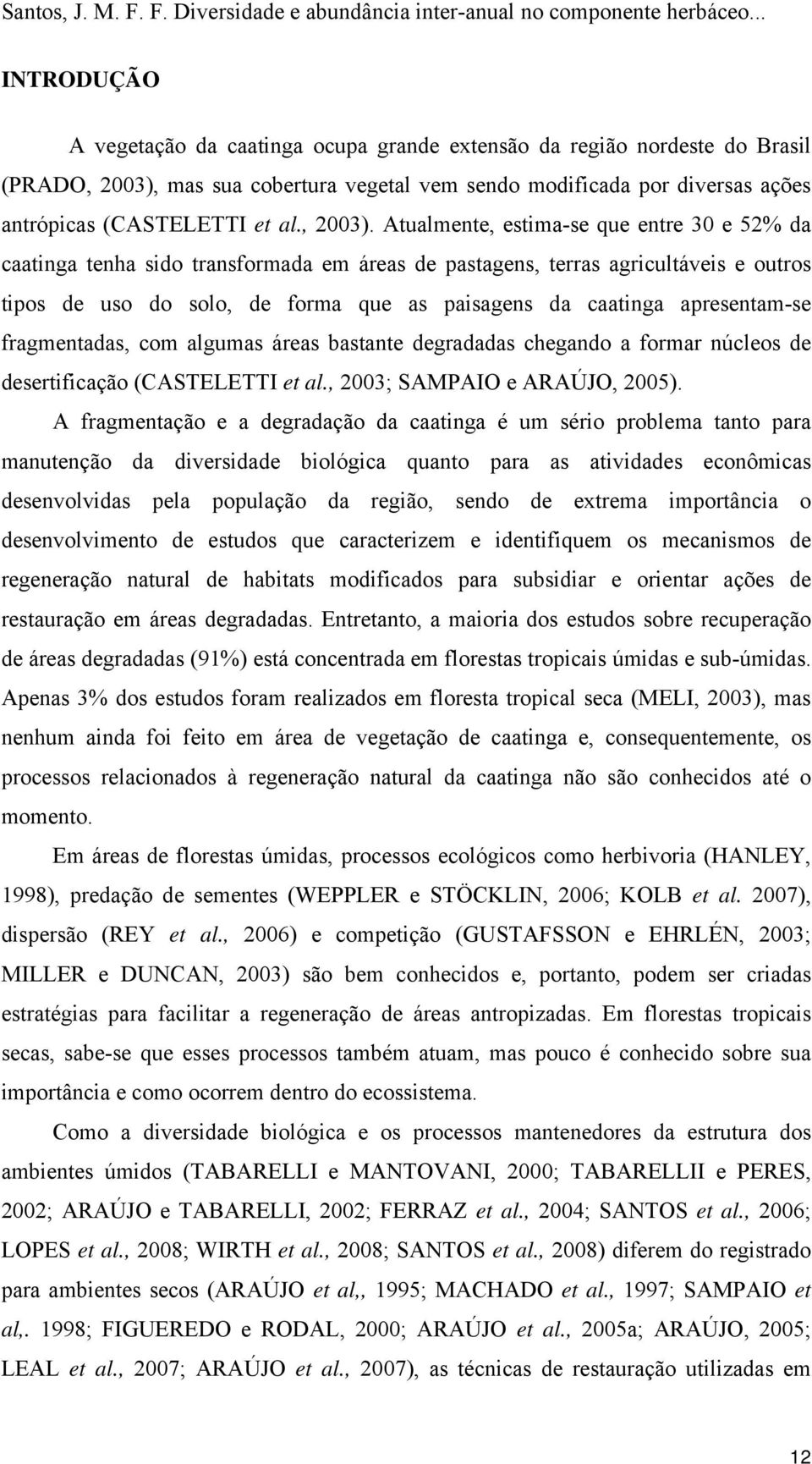 Santos, J. M. F. F. Diversidade e abundância inter-anual no componente herbáceo...

INTRODUÇÃO

A vegetação da caatinga ocupa grande extensão da região nordeste do Brasil (PRADO, 2003), mas sua cobertura vegetal vem sendo modificada por diversas ações antrópicas (CASTELETTI et al., 2003). Atualmente, estima-se que entre 30 e 52% da caatinga tenha sido transformada em áreas de pastagens, terras agricultáveis e outros tipos de uso do solo, de forma que as paisagens da caatinga apresentam-se fragmentadas, com algumas áreas bastante degradadas chegando a formar núcleos de desertificação (CASTELETTI et al., 2003; SAMPAIO e ARAÚJO, 2005).

A fragmentação e a degradação da caatinga é um sério problema tanto para manutenção da diversidade biológica quanto para as atividades econômicas desenvolvidas pela população da região, sendo de extrema importância o desenvolvimento de estudos que caracterizem e identifiquem os mecanismos de regeneração natural de habitats modificados para subsidiar e orientar ações de restauração em áreas degradadas. Entretanto, a maioria dos estudos sobre recuperação de áreas degradadas (91%) está concentrada em florestas tropicais úmidas e sub-úmidas. Apenas 3% dos estudos foram realizados em floresta tropical seca (MELI, 2003), mas nenhum ainda foi feito em área de vegetação de caatinga e, consequentemente, os processos relacionados à regeneração natural da caatinga não são conhecidos até o momento.

Em áreas de florestas úmidas, processos ecológicos como herbivoria (HANLEY, 1998), predação de sementes (WEPPLER e STÖCKLIN, 2006; KOLB et al. 2007), dispersão (REY et al., 2006) e competição (GUSTAFSSON e EHRLÉN, 2003; MILLER e DUNCAN, 2003) são bem conhecidos e, portanto, podem ser criadas estratégias para facilitar a regeneração de áreas antropizadas. Em florestas tropicais secas, sabe-se que esses processos também atuam, mas pouco é conhecido sobre sua importância e como ocorrem dentro do ecossistema.

Como a diversidade biológica e os processos mantenedores da estrutura dos ambientes úmidos (TABARELLI e MANTOVANI, 2000; TABARELLII e PERES, 2002; ARAÚJO e TABARELLI, 2002; FERRAZ et al., 2004; SANTOS et al., 2006; LOPES et al., 2008; WIRTH et al., 2008; SANTOS et al., 2008) diferem do registrado para ambientes secos (ARAÚJO et al,, 1995; MACHADO et al., 1997; SAMPAIO et al,. 1998; FIGUEREDO e RODAL, 2000; ARAÚJO et al., 2005a; ARAÚJO, 2005; LEAL et al., 2007; ARAÚJO et al., 2007), as técnicas de restauração utilizadas em

12